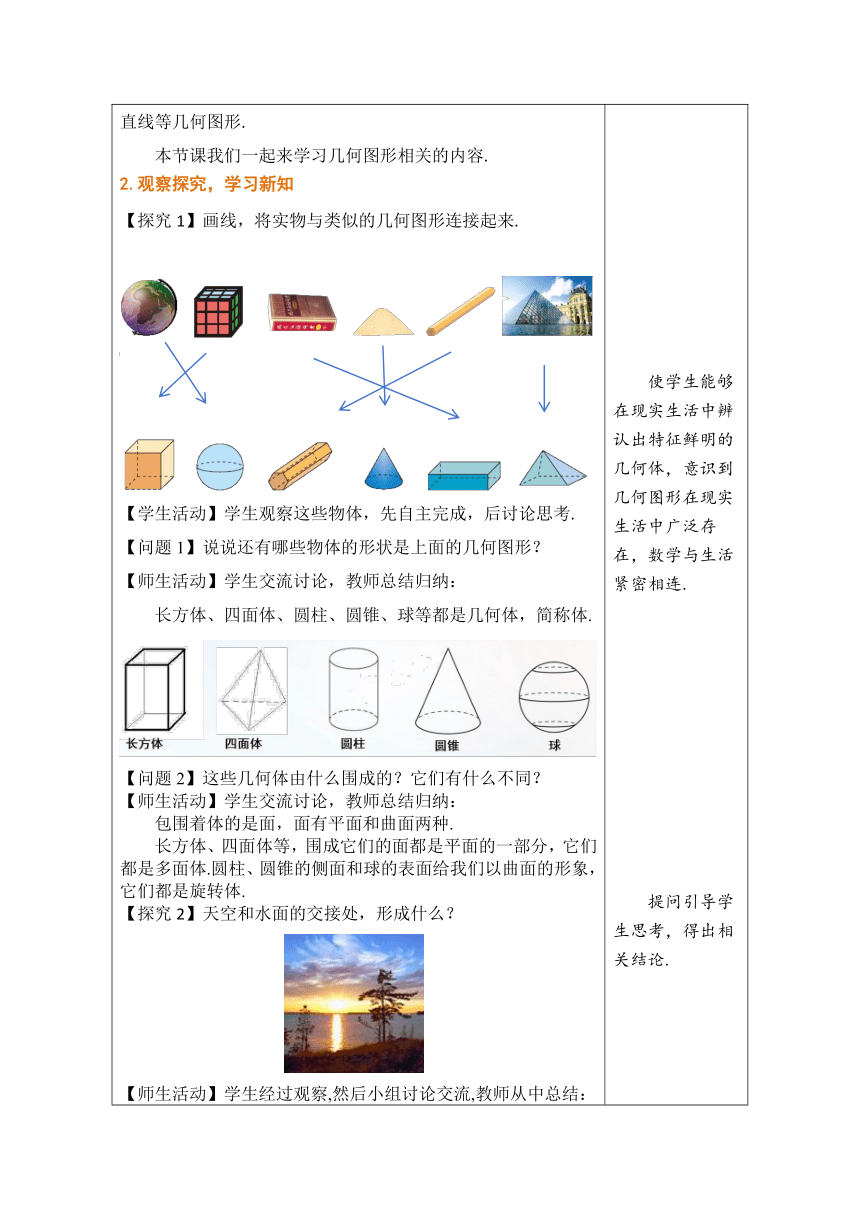 直线等几何图形.

本节课我们一起来学习几何图形相关的内容.

2. 观察探究，学习新知

【探究 1】画线，将实物与类似的几何图形连接起来.

【学生活动】学生观察这些物体，先自主完成，后讨论思考.

【问题 1】说说还有哪些物体的形状是上面的几何图形？

【师生活动】学生交流讨论，教师总结归纳：

长方体、四面体、圆柱、圆锥、球等都是几何体，简称体.

长方体 四面体 圆柱 圆锥 球

【问题 2】这些几何体由什么围成的？它们有什么不同？

【师生活动】学生交流讨论，教师总结归纳：

包围着体的是面，面有平面和曲面两种.

长方体、四面体等，围成它们的面都是平面的一部分，它们都是多面体.圆柱、圆锥的侧面和球的表面给我们以曲面的形象，它们都是旋转体.

【探究 2】天空和水面的交接处，形成什么？

【师生活动】学生经过观察,然后小组讨论交流,教师从中总结：

使学生能够在现实生活中辨认出特征鲜明的几何体，意识到几何图形在现实生活中广泛存在，数学与生活紧密相连.

提问引导学生思考，得出相关结论.